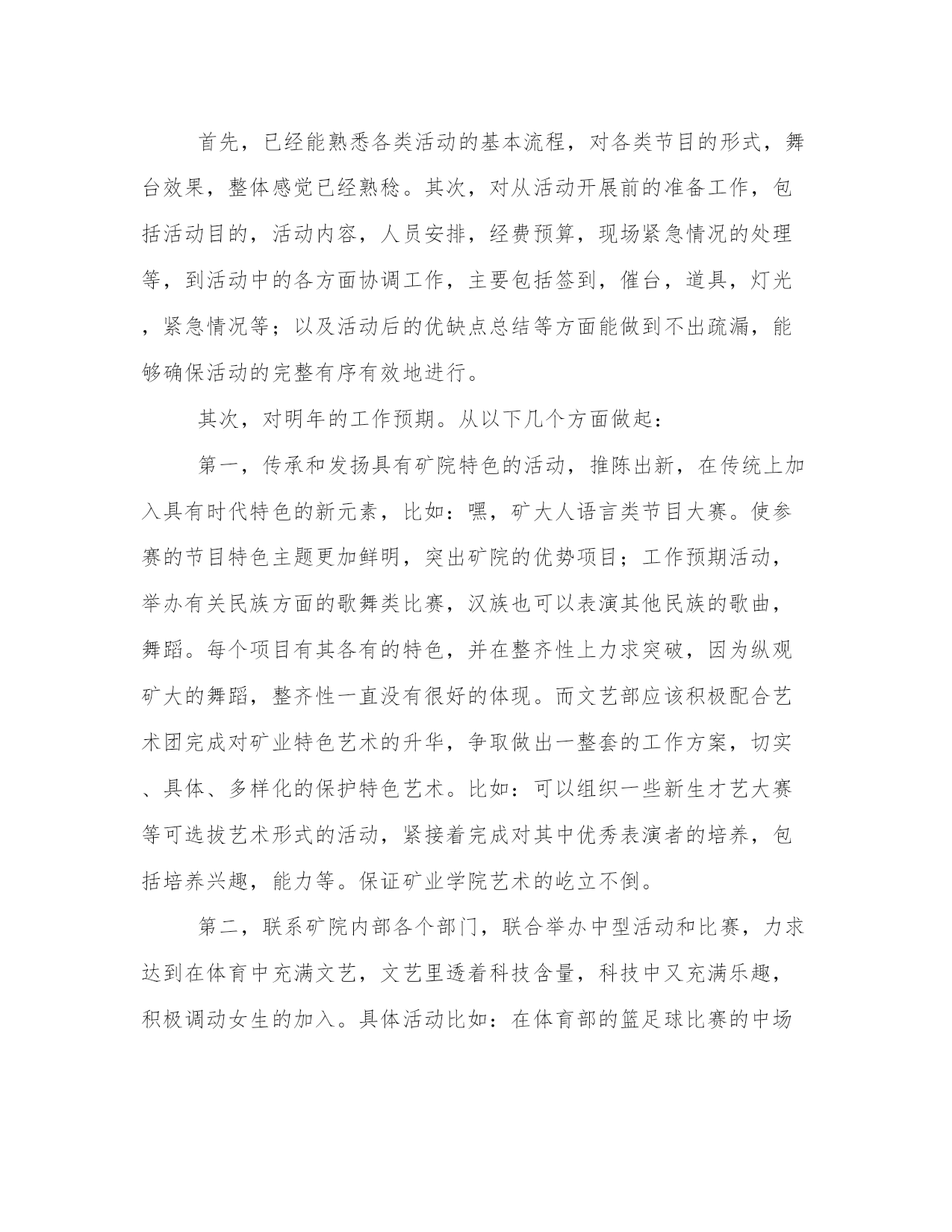 首先，已经能熟悉各类活动的基本流程，对各类节目的形式，舞台效果，整体感觉已经熟稔。其次，对从活动开展前的准备工作，包括活动目的，活动内容，人员安排，经费预算，现场紧急情况的处理等，到活动中的各方面协调工作，主要包括签到，催台，道具，灯光，紧急情况等；以及活动后的优缺点总结等方面能做到不出疏漏，能够确保活动的完整有序有效地进行。

其次，对明年的工作预期。从以下几个方面做起：

第一，传承和发扬具有矿院特色的活动，推陈出新，在传统上加入具有时代特色的新元素，比如：嘿，矿大人语言类节目大赛。使参赛的节目特色主题更加鲜明，突出矿院的优势项目；工作预期活动，举办有关民族方面的歌舞类比赛，汉族也可以表演其他民族的歌曲，舞蹈。每个项目有其各有的特色，并在整齐性上力求突破，因为纵观矿大的舞蹈，整齐性一直没有很好的体现。而文艺部应该积极配合艺术团完成对矿业特色艺术的升华，争取做出一整套的工作方案，切实、具体、多样化的保护特色艺术。比如：可以组织一些新生才艺大赛等可选拔艺术形式的活动，紧接着完成对其中优秀表演者的培养，包括培养兴趣，能力等。保证矿业学院艺术的屹立不倒。

第二，联系矿院内部各个部门，联合举办中型活动和比赛，力求达到在体育中充满文艺，文艺里透着科技含量，科技中又充满乐趣，积极调动女生的加入。具体活动比如：在体育部的篮足球比赛的中场